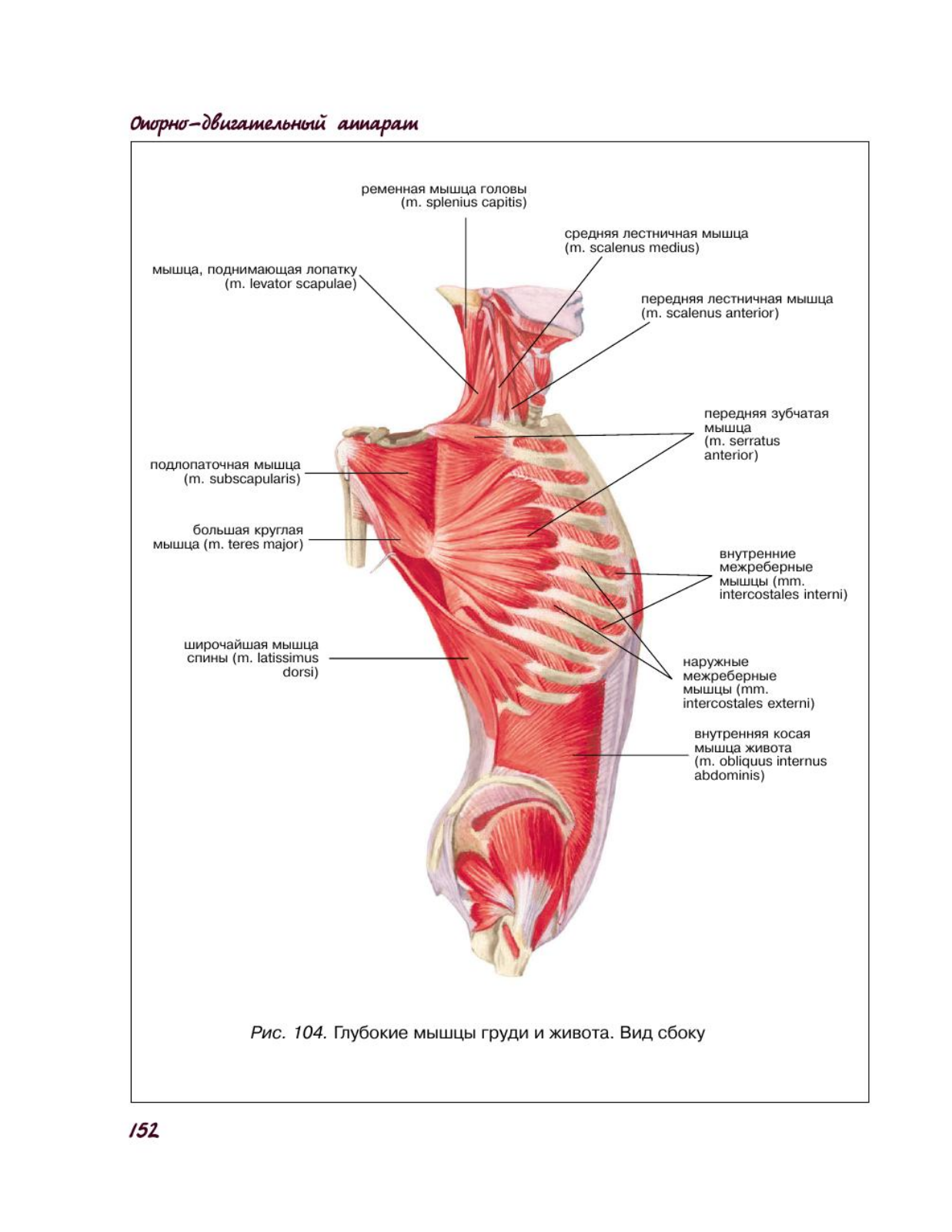 Опорно-двигательный аппарат

ременная мышца головы
(m. splenius capitis)

средняя лестничная мышца
(m. scalenus medius)

мышца, поднимающая лопатку
(m. levator scapulae)

передняя лестничная мышца
(m. scalenus anterior)

передняя зубчатая мышца
(m. serratus anterior)

подлопаточная мышца
(m. subscapularis)

большая круглая мышца (m. teres major)

внутренние межреберные мышцы (mm. intercostales interni)

широчайшая мышца спины (m. latissimus dorsi)

наружные межреберные мышцы (mm. intercostales externi)

внутренняя косая мышца живота
(m. obliquus internus abdominis)

Рис. 104. Глубокие мышцы груди и живота. Вид сбоку

152